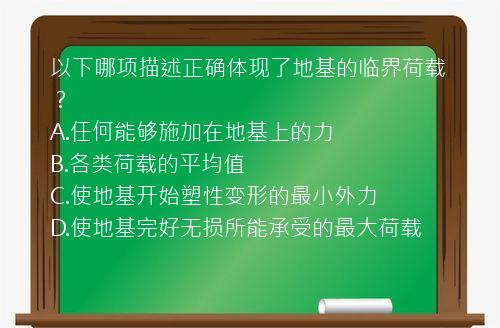 以下哪项描述正确体现了地基的临界荷载？

A.任何能够施加在地基上的力

B.各类荷载的平均值

C.使地基开始塑性变形的最小外力

D.使地基完好无损所能承受的最大荷载